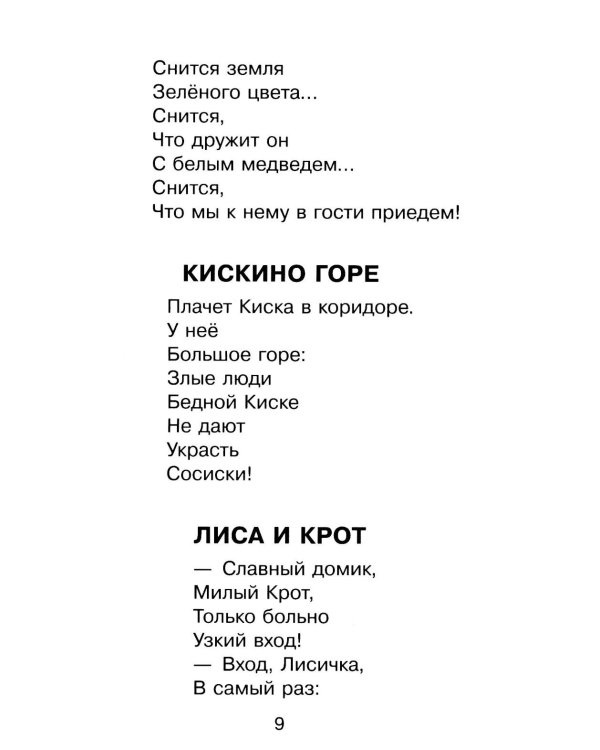 Снится земля
Зелёного цвета...
Снится,
Что дружит он
С белым медведем...
Снится,
Что мы к нему в гости приедем!

КИСКИНО ГОРЕ

Плачет Киска в коридоре.
У неё
Большое горе:
Злые люди
Бедной Киске
Не дают
Украсть
Сосиски!

ЛИСА И КРОТ

— Славный домик,
Милый Крот,
Только больно
Узкий вход!
— Вход, Лисичка,
В самый раз:

9